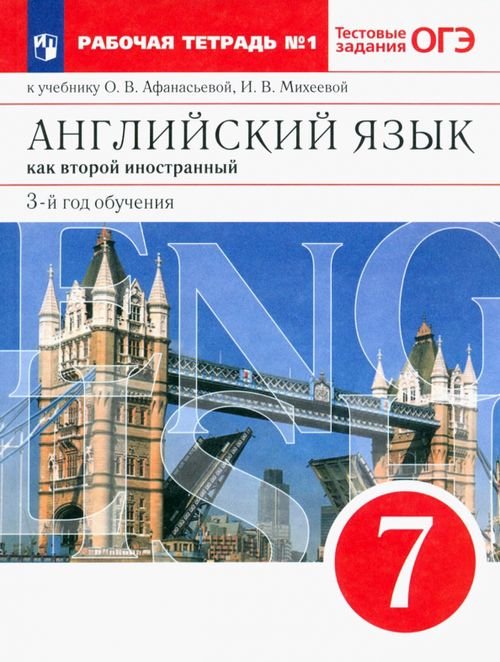 РАБОЧАЯ ТЕТРАДЬ №1

Тестовые задания ОГЭ

к учебнику О. В. Афанасьевой, И. В. Михеевой

АНГЛИЙСКИЙ ЯЗЫК

как второй иностранный

3-й год обучения

ENGLISH

7